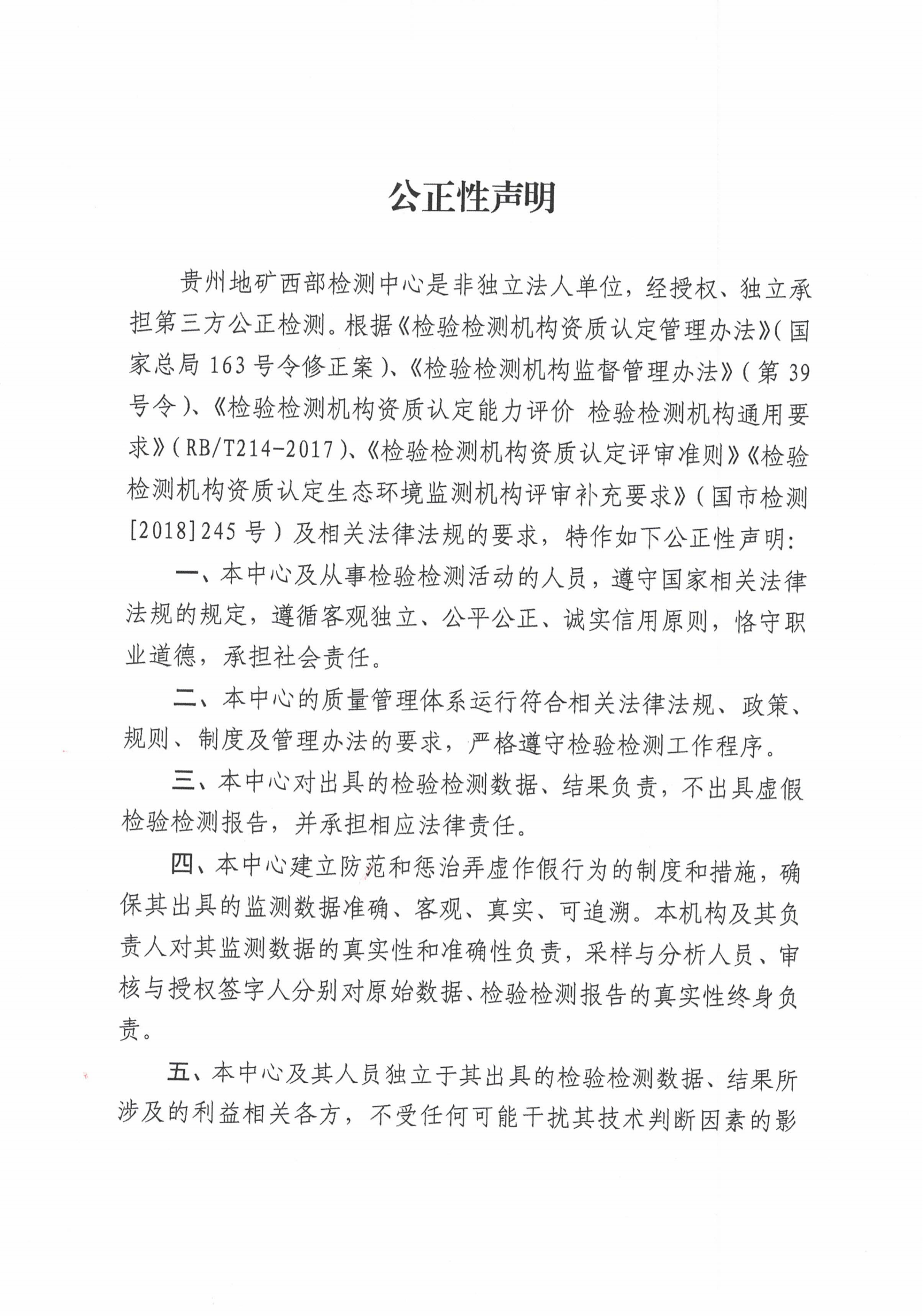 公正性声明

贵州地矿西部检测中心是非独立法人单位，经授权、独立承担第三方公正检测。根据《检验检测机构资质认定管理办法》(国家总局 163 号令修正案)、《检验检测机构监督管理办法》(第 39 号令)、《检验检测机构资质认定能力评价 检验检测机构通用要求》(RB/T214-2017)、《检验检测机构资质认定评审准则》《检验检测机构资质认定生态环境监测机构评审补充要求》(国市检测[2018]245 号)及相关法律法规的要求，特作如下公正性声明：

一、本中心及从事检验检测活动的人员，遵守国家相关法律法规的规定，遵循客观独立、公平公正、诚实信用原则，恪守职业道德，承担社会责任。

二、本中心的质量管理体系运行符合相关法律法规、政策、规则、制度及管理办法的要求，严格遵守检验检测工作程序。

三、本中心对出具的检验检测数据、结果负责，不出具虚假检验检测报告，并承担相应法律责任。

四、本中心建立防范和惩治弄虚作假行为的制度和措施，确保其出具的监测数据准确、客观、真实、可追溯。本机构及其负责人对其监测数据的真实性和准确性负责，采样与分析人员、审核与授权签字人分别对原始数据、检验检测报告的真实性终身负责。

五、本中心及其人员独立于其出具的检验检测数据、结果所涉及的利益相关各方，不受任何可能干扰其技术判断因素的影